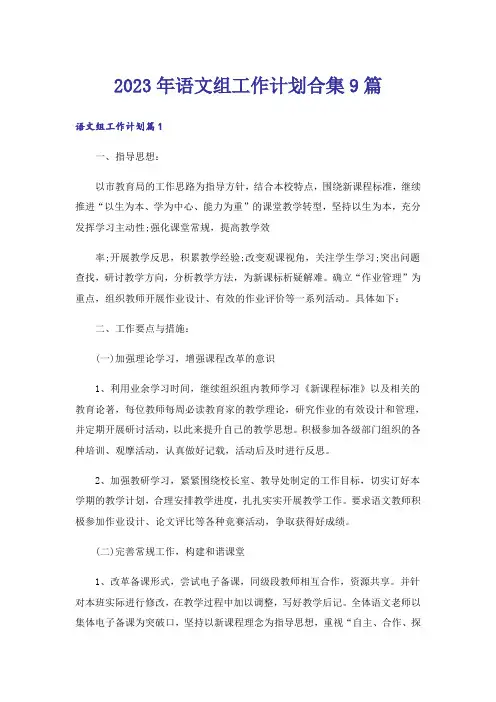 2023年语文组工作计划合集9篇

语文组工作计划篇1

一、指导思想：

以市教育局的工作思路为指导方针，结合本校特点，围绕新课程标准，继续推进“以生为本、学为中心、能力为重”的课堂教学转型，坚持以生为本，充分发挥学习主动性;强化课堂常规，提高教学效

率;开展教学反思，积累教学经验;改变观课视角，关注学生学习;突出问题查找，研讨教学方向，分析教学方法，为新课标析疑解难。确立“作业管理”为重点，组织教师开展作业设计、有效的作业评价等一系列活动。具体如下：

二、工作要点与措施：

(一)加强理论学习，增强课程改革的意识

1、利用业余学习时间，继续组织组内教师学习《新课程标准》以及相关的教育论著，每位教师每周必读教育家的教学理论，研究作业的有效设计和管理，并定期开展研讨活动，以此来提升自己的教学思想。积极参加各级部门组织的各种培训、观摩活动，认真做好记载，活动后及时进行反思。

2、加强教研学习，紧紧围绕校长室、教导处制定的工作目标，切实订好本学期的教学计划，合理安排教学进度，扎扎实实开展教学工作。要求语文教师积极参加作业设计、论文评比等各种竞赛活动，争取获得好成绩。

(二)完善常规工作，构建和谐课堂

1、改革备课形式，尝试电子备课，同级段教师相互合作，资源共享。并针对本班实际进行修改，在教学过程中加以调整，写好教学后记。全体语文老师以集体电子备课为突破口，坚持以新课程理念为指导思想，重视“自主、合作、探